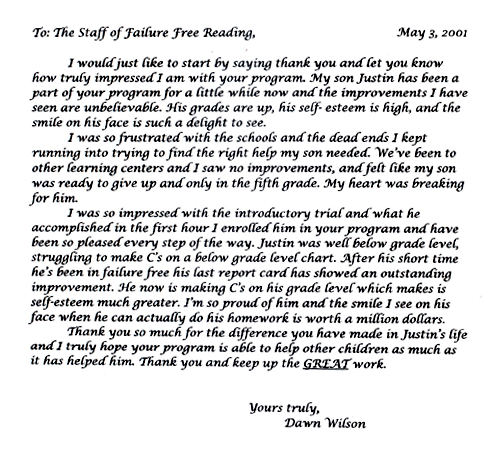 To: The Staff of Failure Free Reading, May 3, 2001

I would just like to start by saying thank you and let you know how truly impressed I am with your program. My son Justin has been a part of your program for a little while now and the improvements I have seen are unbelievable. His grades are up, his self- esteem is high, and the smile on his face is such a delight to see.

I was so frustrated with the schools and the dead ends I kept running into trying to find the right help my son needed. We've been to other learning centers and I saw no improvements, and felt like my son was ready to give up and only in the fifth grade. My heart was breaking for him.

I was so impressed with the introductory trial and what he accomplished in the first hour I enrolled him in your program and have been so pleased every step of the way. Justin was well below grade level, struggling to make C's on a below grade level chart. After his short time he's been in failure free his last report card has showed an outstanding improvement. He now is making C's on his grade level which makes is self-esteem much greater. I'm so proud of him and the smile I see on his face when he can actually do his homework is worth a million dollars.

Thank you so much for the difference you have made in Justin's life and I truly hope your program is able to help other children as much as it has helped him. Thank you and keep up the GREAT work.

Yours truly,
Dawn Wilson